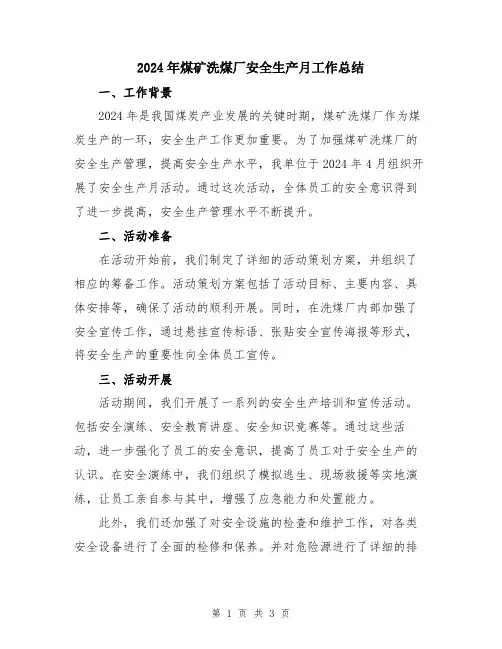 2024年煤矿洗煤厂安全生产月工作总结

一、工作背景

2024年是我国煤炭产业发展的关键时期，煤矿洗煤厂作为煤炭生产的一环，安全生产工作更加重要。为了加强煤矿洗煤厂的安全生产管理，提高安全生产水平，我单位于2024年4月组织开展了安全生产月活动。通过这次活动，全体员工的安全意识得到了进一步提高，安全生产管理水平不断提升。

二、活动准备

在活动开始前，我们制定了详细的活动策划方案，并组织了相应的筹备工作。活动策划方案包括了活动目标、主要内容、具体安排等，确保了活动的顺利开展。同时，在洗煤厂内部加强了安全宣传工作，通过悬挂宣传标语、张贴安全宣传海报等形式，将安全生产的重要性向全体员工宣传。

三、活动开展

活动期间，我们开展了一系列的安全生产培训和宣传活动。包括安全演练、安全教育讲座、安全知识竞赛等。通过这些活动，进一步强化了员工的安全意识，提高了员工对于安全生产的认识。在安全演练中，我们组织了模拟逃生、现场救援等实地演练，让员工亲自参与其中，增强了应急能力和处置能力。

此外，我们还加强了对安全设施的检查和维护工作，对各类安全设备进行了全面的检修和保养。并对危险源进行了详细的排

第 1 页 共 3 页